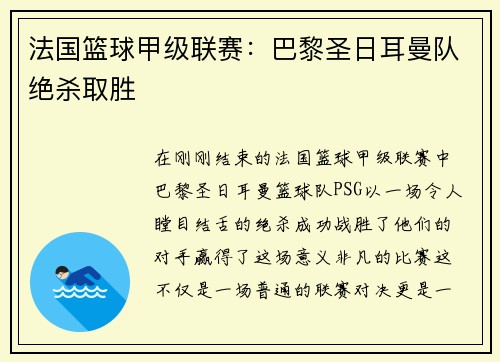 法国篮球甲级联赛：巴黎圣日耳曼队绝杀取胜

在刚刚结束的法国篮球甲级联赛中巴黎圣日耳曼篮球队PSG以一场令人瞠目结舌的绝杀成功战胜了他们的对手赢得了这场意义非凡的比赛这不仅是一场普通的联赛对决更是一